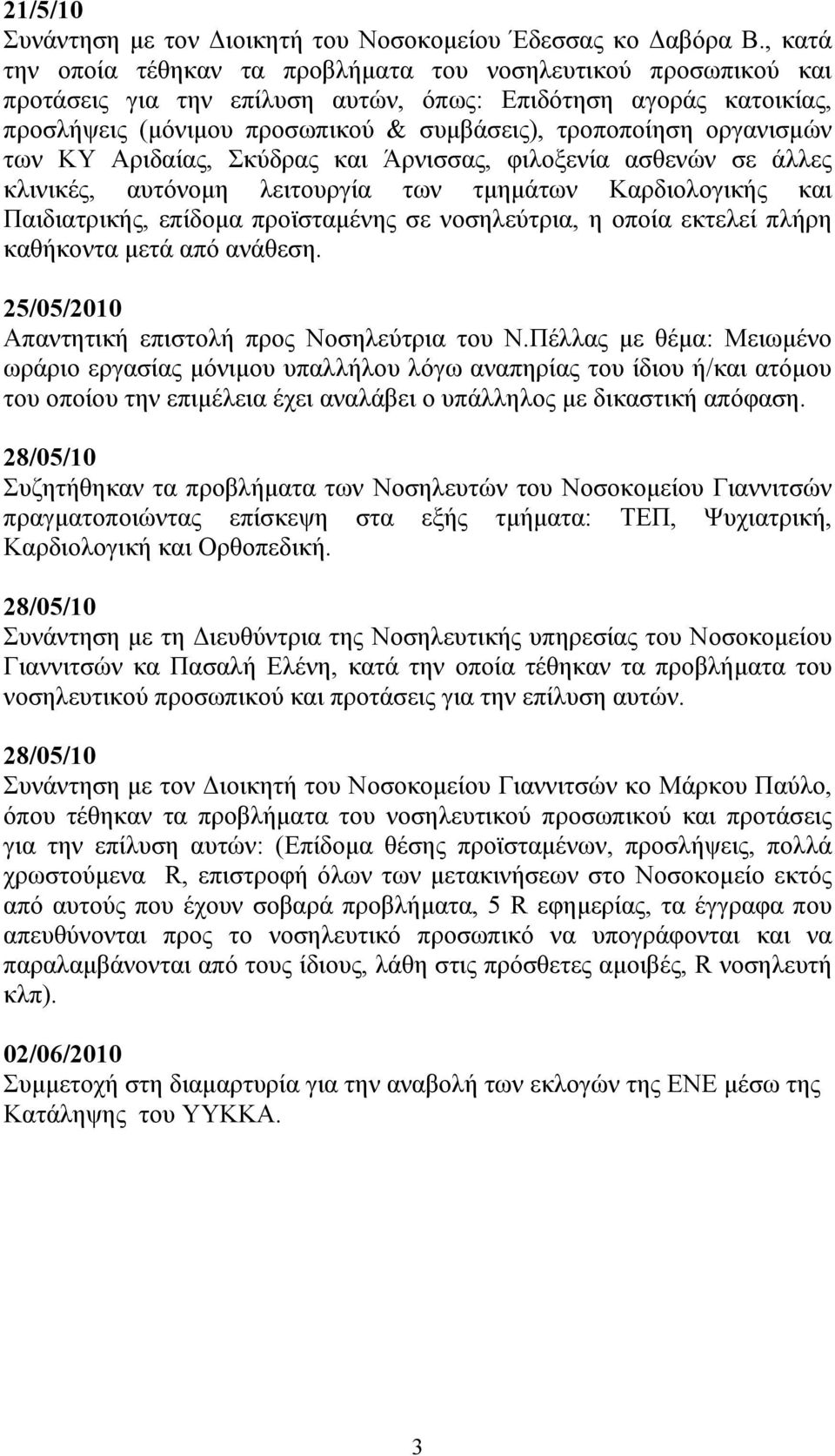 21/5/10
Συνάντηση με τον Διοικητή του Νοσοκομείου Έδεσσας κο Δαβόρα Β., κατά την οποία τέθηκαν τα προβλήματα του νοσηλευτικού προσωπικού και προτάσεις για την επίλυση αυτών, όπως: Επιδότηση αγοράς κατοικίας, προσλήψεις (μόνιμου προσωπικού & συμβάσεις), τροποποίηση οργανισμών των ΚΥ Αριδαίας, Σκύδρας και Άρνισσας, φιλοξενία ασθενών σε άλλες κλινικές, αυτόνομη λειτουργία των τμημάτων Καρδιολογικής και Παιδιατρικής, επίδομα προϊσταμένης σε νοσηλεύτρια, η οποία εκτελεί πλήρη καθήκοντα μετά από ανάθεση.

25/05/2010
Απαντητική επιστολή προς Νοσηλεύτρια του Ν.Πέλλας με θέμα: Μειωμένο ωράριο εργασίας μόνιμου υπαλλήλου λόγω αναπηρίας του ίδιου ή/και ατόμου του οποίου την επιμέλεια έχει αναλάβει ο υπάλληλος με δικαστική απόφαση.

28/05/10
Συζητήθηκαν τα προβλήματα των Νοσηλευτών του Νοσοκομείου Γιαννιτσών πραγματοποιώντας επίσκεψη στα εξής τμήματα: ΤΕΠ, Ψυχιατρική, Καρδιολογική και Ορθοπεδική.

28/05/10
Συνάντηση με τη Διευθύντρια της Νοσηλευτικής υπηρεσίας του Νοσοκομείου Γιαννιτσών κα Πασαλή Ελένη, κατά την οποία τέθηκαν τα προβλήματα του νοσηλευτικού προσωπικού και προτάσεις για την επίλυση αυτών.

28/05/10
Συνάντηση με τον Διοικητή του Νοσοκομείου Γιαννιτσών κο Μάρκου Παύλο, όπου τέθηκαν τα προβλήματα του νοσηλευτικού προσωπικού και προτάσεις για την επίλυση αυτών: (Επίδομα θέσης προϊσταμένων, προσλήψεις, πολλά χρωστούμενα R, επιστροφή όλων των μετακινήσεων στο Νοσοκομείο εκτός από αυτούς που έχουν σοβαρά προβλήματα, 5 R εφημερίας, τα έγγραφα που απευθύνονται προς το νοσηλευτικό προσωπικό να υπογράφονται και να παραλαμβάνονται από τους ίδιους, λάθη στις πρόσθετες αμοιβές, R νοσηλευτή κλπ).

02/06/2010
Συμμετοχή στη διαμαρτυρία για την αναβολή των εκλογών της ΕΝΕ μέσω της Κατάληψης του ΥΥΚΚΑ.

3